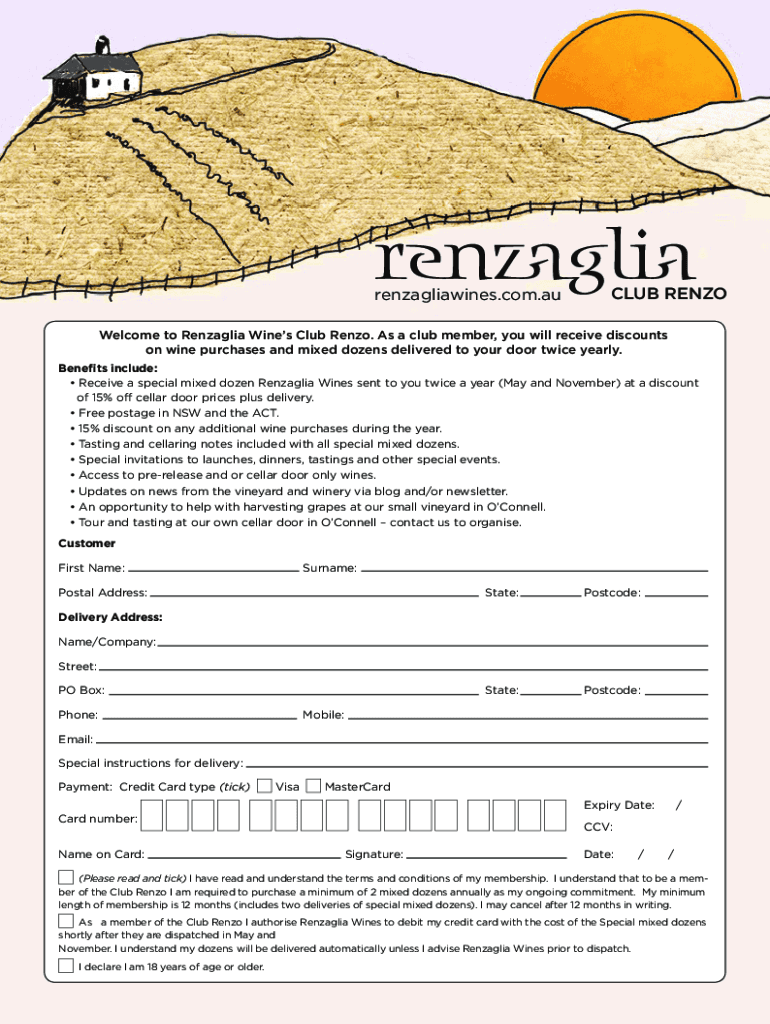 renzaglia
renzagliawines.com.au CLUB RENZO

Welcome to Renzaglia Wine's Club Renzo. As a club member, you will receive discounts on wine purchases and mixed dozens delivered to your door twice yearly.

Benefits include:
• Receive a special mixed dozen Renzaglia Wines sent to you twice a year (May and November) at a discount of 15% off cellar door prices plus delivery.
• Free postage in NSW and the ACT.
• 15% discount on any additional wine purchases during the year.
• Tasting and cellaring notes included with all special mixed dozens.
• Special invitations to launches, dinners, tastings and other special events.
• Access to pre-release and or cellar door only wines.
• Updates on news from the vineyard and winery via blog and/or newsletter.
• An opportunity to help with harvesting grapes at our small vineyard in O'Connell.
• Tour and tasting at our own cellar door in O'Connell – contact us to organise.

Customer

First Name: Surname:

Postal Address: State: Postcode:

Delivery Address:

Name/Company:

Street:

PO Box: State: Postcode:

Phone: Mobile:

Email:

Special instructions for delivery:

Payment: Credit Card type (tick) Visa MasterCard

Card number: Expiry Date: /

CCV:

Name on Card: Signature: Date: / /

(Please read and tick) I have read and understand the terms and conditions of my membership. I understand that to be a member of the Club Renzo I am required to purchase a minimum of 2 mixed dozens annually as my ongoing commitment. My minimum length of membership is 12 months (includes two deliveries of special mixed dozens). I may cancel after 12 months in writing.

As a member of the Club Renzo I authorise Renzaglia Wines to debit my credit card with the cost of the Special mixed dozens shortly after they are dispatched in May and November. I understand my dozens will be delivered automatically unless I advise Renzaglia Wines prior to dispatch.

I declare I am 18 years of age or older.